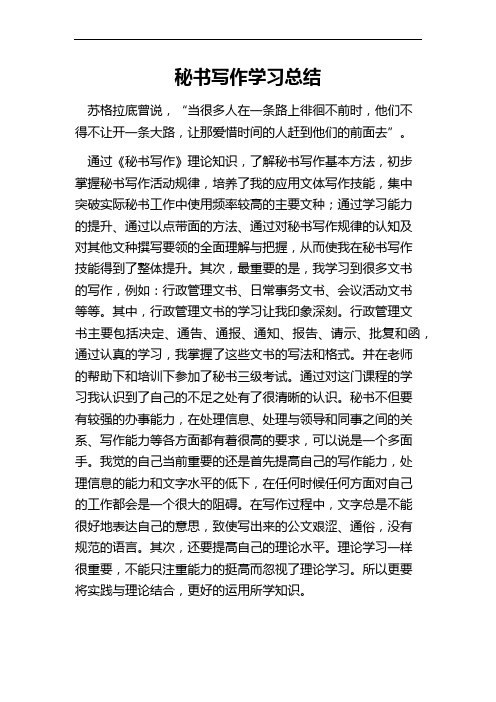 秘书写作学习总结

苏格拉底曾说，“当很多人在一条路上徘徊不前时，他们不得不让开一条大路，让那爱惜时间的人赶到他们的前面去”。

通过《秘书写作》理论知识，了解秘书写作基本方法，初步掌握秘书写作活动规律，培养了我的应用文体写作技能，集中突破实际秘书工作中使用频率较高的主要文种；通过学习能力的提升、通过以点带面的方法、通过对秘书写作规律的认知及对其他文种撰写要领的全面理解与把握，从而使我在秘书写作技能得到了整体提升。其次，最重要的是，我学习到很多文书的写作，例如：行政管理文书、日常事务文书、会议活动文书等等。其中，行政管理文书的学习让我印象深刻。行政管理文书主要包括决定、通告、通报、通知、报告、请示、批复和函，通过认真的学习，我掌握了这些文书的写法和格式。并在老师的帮助下和培训下参加了秘书三级考试。通过对这门课程的学习我认识到了自己的不足之处有了很清晰的认识。秘书不但要有较强的办事能力，在处理信息、处理与领导和同事之间的关系、写作能力等各方面都有着很高的要求，可以说是一个多面手。我觉的自己当前重要的还是首先提高自己的写作能力，处理信息的能力和文字水平的低下，在任何时候任何方面对自己的工作都会是一个很大的阻碍。在写作过程中，文字总是不能很好地表达自己的意思，致使写出来的公文艰涩、通俗，没有规范的语言。其次，还要提高自己的理论水平。理论学习一样很重要，不能只注重能力的挺高而忽视了理论学习。所以更要将实践与理论结合，更好的运用所学知识。